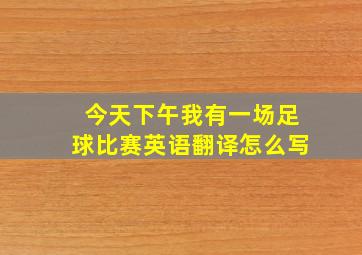 今天下午我有一场足球比赛英语翻译怎么写